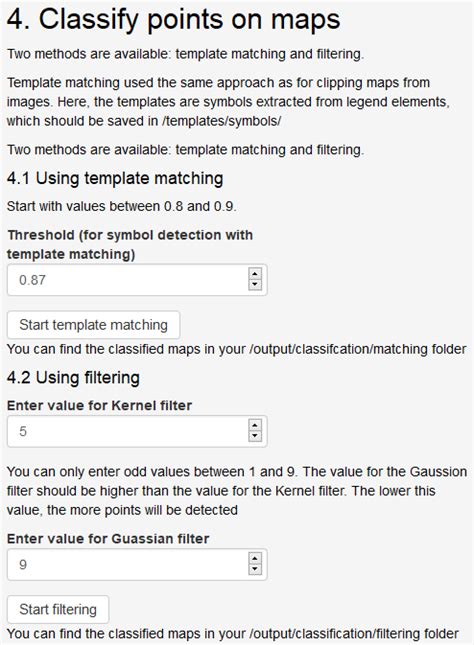 4. Classify points on maps

Two methods are available: template matching and filtering.

Template matching used the same approach as for clipping maps from images. Here, the templates are symbols extracted from legend elements, which should be saved in /templates/symbols/

Two methods are available: template matching and filtering.

4.1 Using template matching

Start with values between 0.8 and 0.9.

Threshold (for symbol detection with template matching)

0.87

Start template matching

You can find the classified maps in your /output/classifcation/matching folder

4.2 Using filtering

Enter value for Kernel filter

5

You can only enter odd values between 1 and 9. The value for the Gaussion filter should be higher than the value for the Kernel filter. The lower this value, the more points will be detected

Enter value for Guassian filter

9

Start filtering

You can find the classified maps in your /output/classification/filtering folder